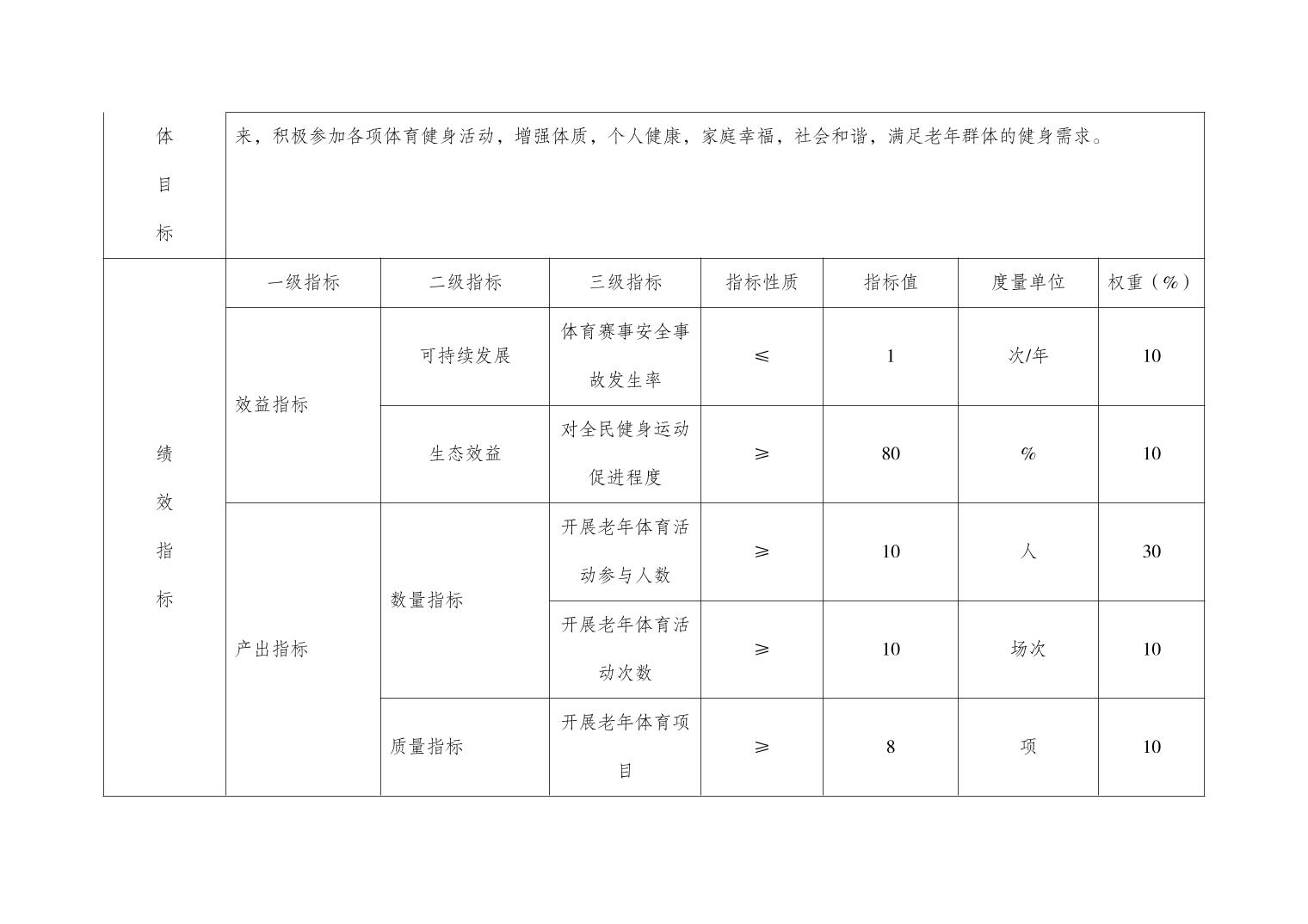 | 体目标 | 来，积极参加各项体育健身活动，增强体质，个人健康，家庭幸福，社会和谐，满足老年群体的健身需求。 | | | | | | |
|---|---|---|---|---|---|---|---|
| 绩效指标 | 一级指标 | 二级指标 | 三级指标 | 指标性质 | 指标值 | 度量单位 | 权重（%） |
| | 效益指标 | 可持续发展 | 体育赛事安全事故发生率 | ≤ | 1 | 次/年 | 10 |
| | | 生态效益 | 对全民健身运动促进程度 | ≥ | 80 | % | 10 |
| | 产出指标 | 数量指标 | 开展老年体育活动参与人数 | ≥ | 10 | 人 | 30 |
| | | | 开展老年体育活动次数 | ≥ | 10 | 场次 | 10 |
| | | 质量指标 | 开展老年体育项目 | ≥ | 8 | 项 | 10 |